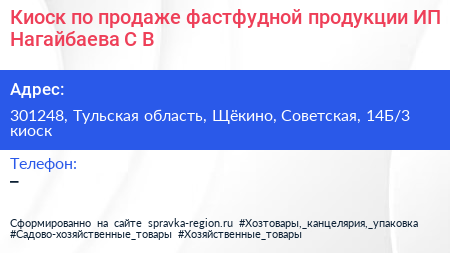 Киоск по продаже фастфудной продукции ИП Нагайбаева С В

Адрес:

301248, Тульская область, Щёкино, Советская, 14Б/3 киоск

Телефон:

–

Сформированно на сайте spravka-region.ru #Хозтовары,_канцелярия,_упаковка #Садово-хозяйственные_товары #Хозяйственные_товары